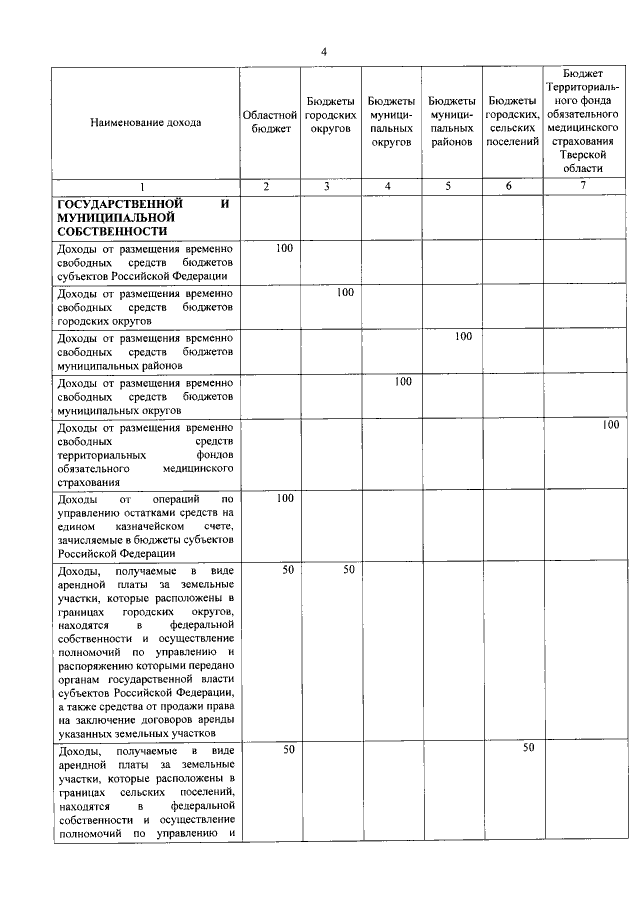 4

| Наименование дохода | Областной бюджет | Бюджеты городских округов | Бюджеты муниципальных округов | Бюджеты муниципальных районов | Бюджеты городских, сельских поселений | Бюджет Территориального фонда обязательного медицинского страхования Тверской области |
|---|---|---|---|---|---|---|
| 1 | 2 | 3 | 4 | 5 | 6 | 7 |
| **ГОСУДАРСТВЕННОЙ И МУНИЦИПАЛЬНОЙ СОБСТВЕННОСТИ** | | | | | | |
| Доходы от размещения временно свободных средств бюджетов субъектов Российской Федерации | 100 | | | | | |
| Доходы от размещения временно свободных средств бюджетов городских округов | | 100 | | | | |
| Доходы от размещения временно свободных средств бюджетов муниципальных районов | | | | 100 | | |
| Доходы от размещения временно свободных средств бюджетов муниципальных округов | | | 100 | | | |
| Доходы от размещения временно свободных средств территориальных фондов обязательного медицинского страхования | | | | | | 100 |
| Доходы от операций по управлению остатками средств на едином казначейском счете, зачисляемые в бюджеты субъектов Российской Федерации | 100 | | | | | |
| Доходы, получаемые в виде арендной платы за земельные участки, которые расположены в границах городских округов, находятся в федеральной собственности и осуществление полномочий по управлению и распоряжению которыми передано органам государственной власти субъектов Российской Федерации, а также средства от продажи права на заключение договоров аренды указанных земельных участков | 50 | 50 | | | | |
| Доходы, получаемые в виде арендной платы за земельные участки, которые расположены в границах сельских поселений, находятся в федеральной собственности и осуществление полномочий по управлению и | 50 | | | | 50 | |